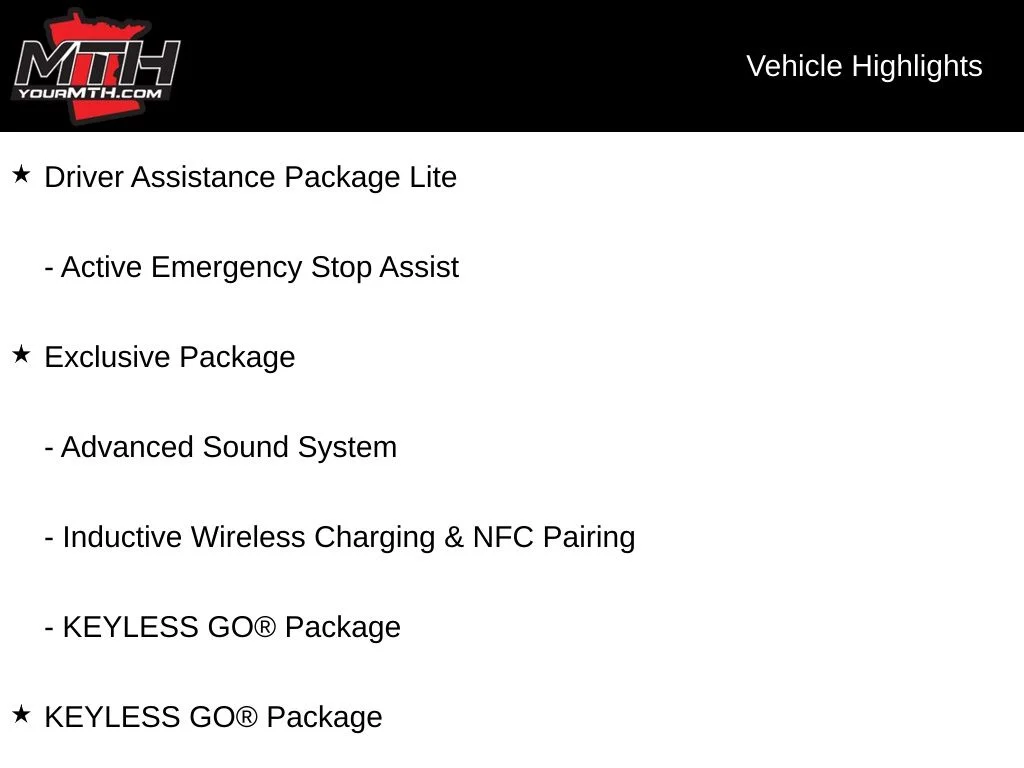 MTH
YOURMTH.COM

Vehicle Highlights

★ Driver Assistance Package Lite

- Active Emergency Stop Assist

★ Exclusive Package

- Advanced Sound System

- Inductive Wireless Charging & NFC Pairing

- KEYLESS GO® Package

★ KEYLESS GO® Package